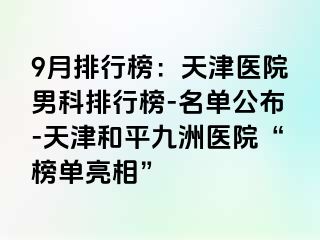 9月排行榜：天津医院男科排行榜-名单公布-天津和平九洲医院“榜单亮相”